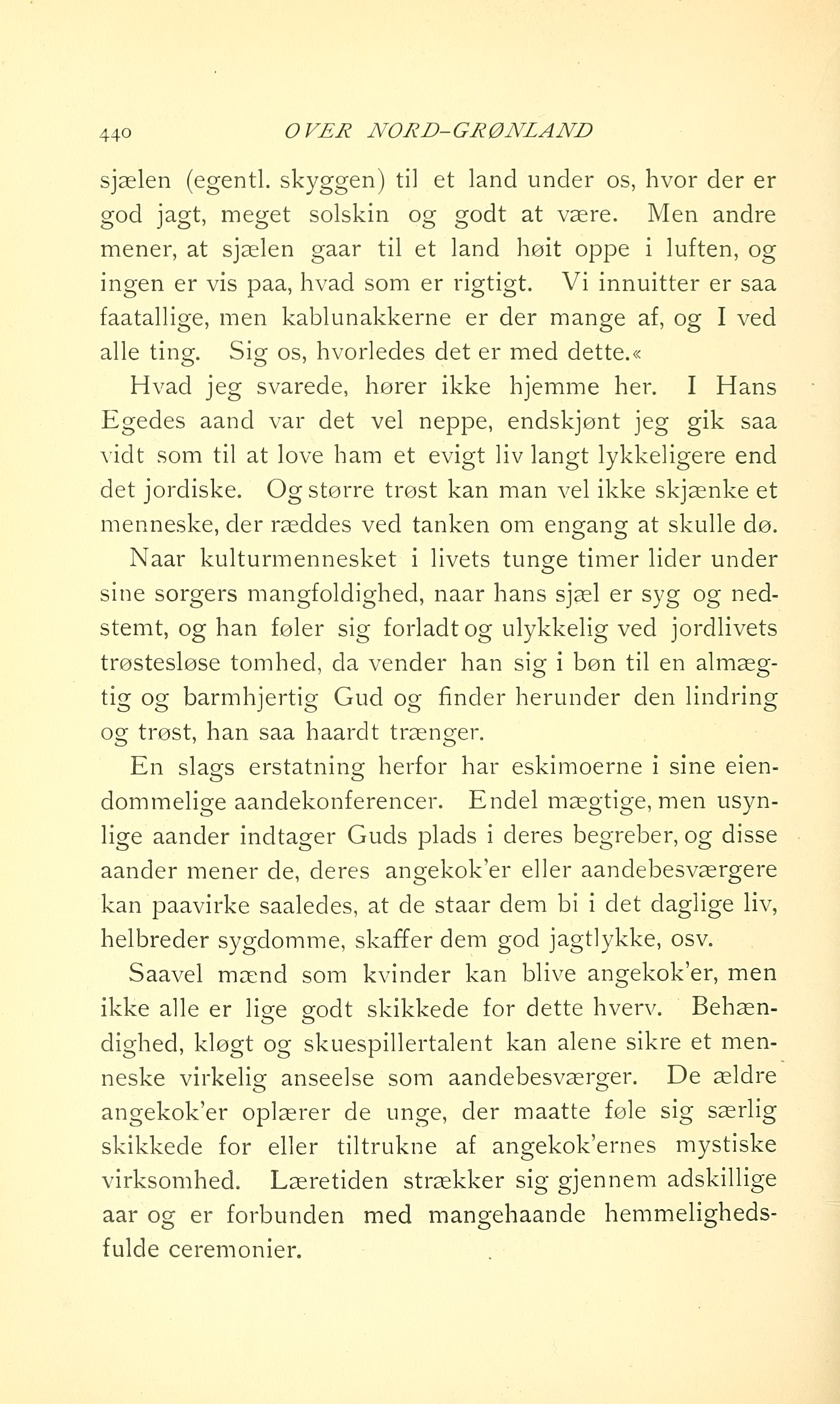 440 OVER NORD-GRØNLAND

sjælen (egentl. skyggen) til et land under os, hvor der er god jagt, meget solskin og godt at være. Men andre mener, at sjælen gaar til et land høit oppe i luften, og ingen er vis paa, hvad som er rigtigt. Vi innuitter er saa faatallige, men kablunakkerne er der mange af, og I ved alle ting. Sig os, hvorledes det er med dette.«

Hvad jeg svarede, hører ikke hjemme her. I Hans Egedes aand var det vel neppe, endskjønt jeg gik saa vidt som til at love ham et evigt liv langt lykkeligere end det jordiske. Og større trøst kan man vel ikke skjænke et menneske, der ræddes ved tanken om engang at skulle dø.

Naar kulturmennesket i livets tunge timer lider under sine sorgers mangfoldighed, naar hans sjæl er syg og nedstemt, og han føler sig forladt og ulykkelig ved jordlivets trøstesløse tomhed, da vender han sig i bøn til en almægtig og barmhjertig Gud og finder herunder den lindring og trøst, han saa haardt trænger.

En slags erstatning herfor har eskimoerne i sine eiendommelige aandekonferencer. Endel mægtige, men usynlige aander indtager Guds plads i deres begreber, og disse aander mener de, deres angekok'er eller aandebesværgere kan paavirke saaledes, at de staar dem bi i det daglige liv, helbreder sygdomme, skaffer dem god jagtlykke, osv.

Saavel mænd som kvinder kan blive angekok'er, men ikke alle er lige godt skikkede for dette hverv. Behændighed, kløgt og skuespillertalent kan alene sikre et menneske virkelig anseelse som aandebesværger. De ældre angekok'er oplærer de unge, der maatte føle sig særlig skikkede for eller tiltrukne af angekok'ernes mystiske virksomhed. Læretiden strækker sig gjennem adskillige aar og er forbunden med mangehaande hemmelighedsfulde ceremonier.